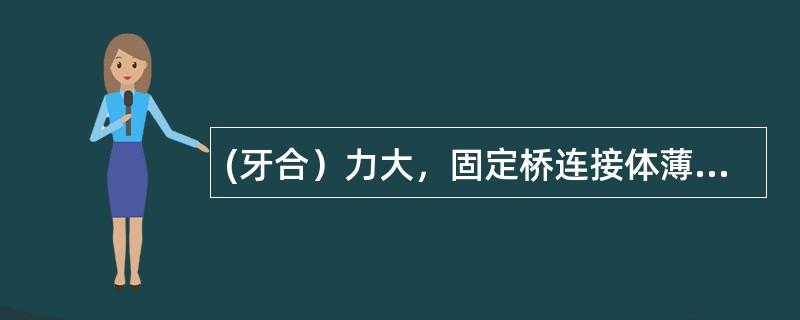 (牙合）力大，固定桥连接体薄...